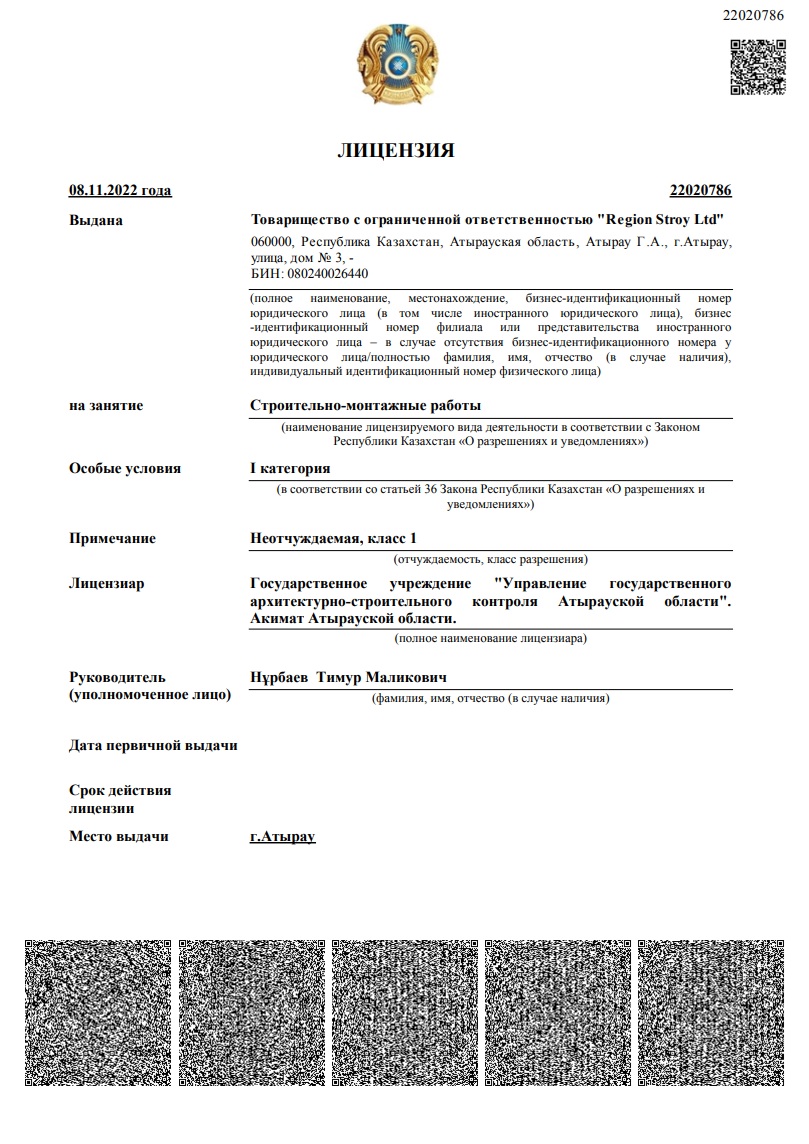 22020786

ЛИЦЕНЗИЯ

08.11.2022 года

22020786

Выдана

Товарищество с ограниченной ответственностью "Region Stroy Ltd"

060000, Республика Казахстан, Атырауская область, Атырау Г.А., г.Атырау, улица, дом № 3, -
БИН: 080240026440

(полное наименование, местонахождение, бизнес-идентификационный номер юридического лица (в том числе иностранного юридического лица), бизнес-идентификационный номер филиала или представительства иностранного юридического лица – в случае отсутствия бизнес-идентификационного номера у юридического лица/полностью фамилия, имя, отчество (в случае наличия), индивидуальный идентификационный номер физического лица)

на занятие

Строительно-монтажные работы

(наименование лицензируемого вида деятельности в соответствии с Законом Республики Казахстан «О разрешениях и уведомлениях»)

Особые условия

I категория

(в соответствии со статьей 36 Закона Республики Казахстан «О разрешениях и уведомлениях»)

Примечание

Неотчуждаемая, класс 1

(отчуждаемость, класс разрешения)

Лицензиар

Государственное учреждение "Управление государственного архитектурно-строительного контроля Атырауской области". Акимат Атырауской области.

(полное наименование лицензиара)

Руководитель (уполномоченное лицо)

Нұрбаев Тимур Маликович

(фамилия, имя, отчество (в случае наличия)

Дата первичной выдачи

Срок действия лицензии

Место выдачи

г.Атырау